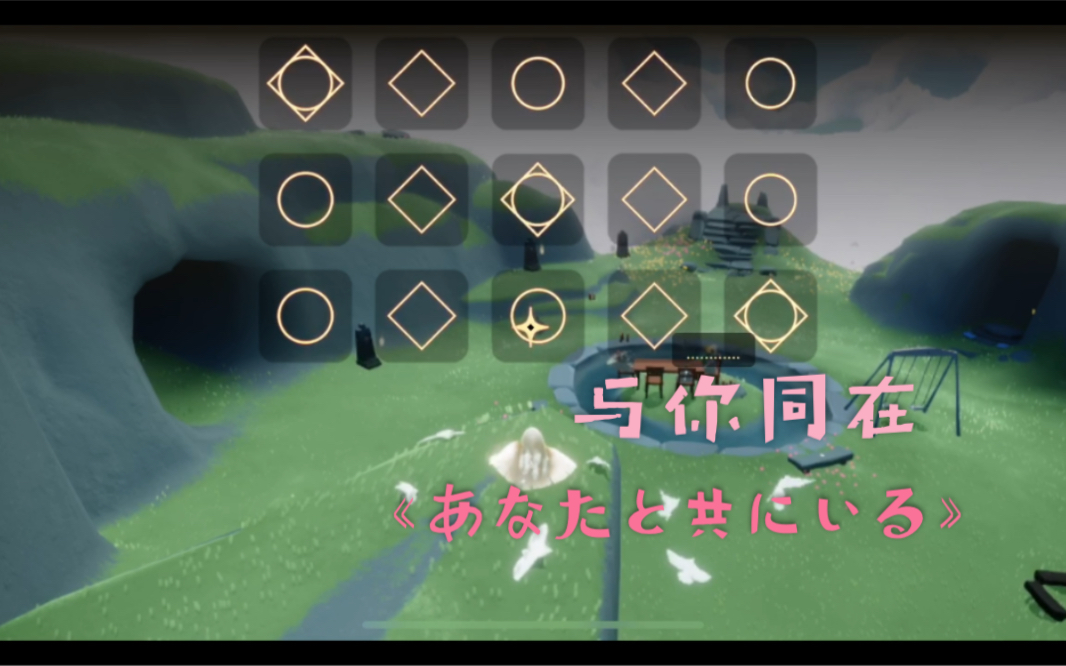 与你同在
《あなたと共にいる》